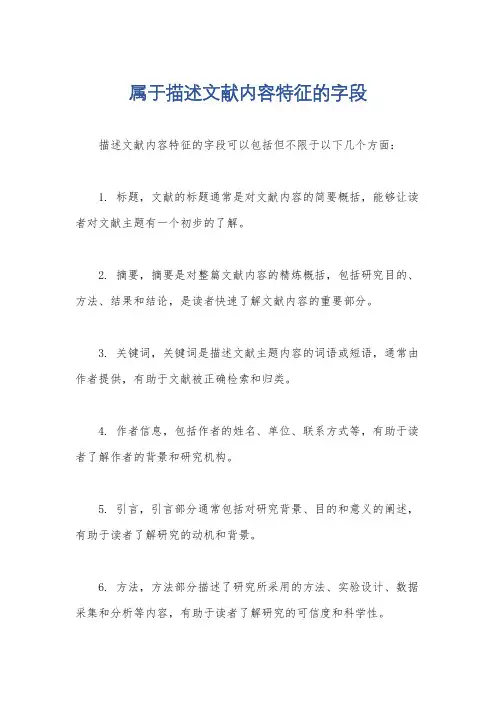 属于描述文献内容特征的字段

描述文献内容特征的字段可以包括但不限于以下几个方面：

1. 标题，文献的标题通常是对文献内容的简要概括，能够让读者对文献主题有一个初步的了解。

2. 摘要，摘要是对整篇文献内容的精炼概括，包括研究目的、方法、结果和结论，是读者快速了解文献内容的重要部分。

3. 关键词，关键词是描述文献主题内容的词语或短语，通常由作者提供，有助于文献被正确检索和归类。

4. 作者信息，包括作者的姓名、单位、联系方式等，有助于读者了解作者的背景和研究机构。

5. 引言，引言部分通常包括对研究背景、目的和意义的阐述，有助于读者了解研究的动机和背景。

6. 方法，方法部分描述了研究所采用的方法、实验设计、数据采集和分析等内容，有助于读者了解研究的可信度和科学性。